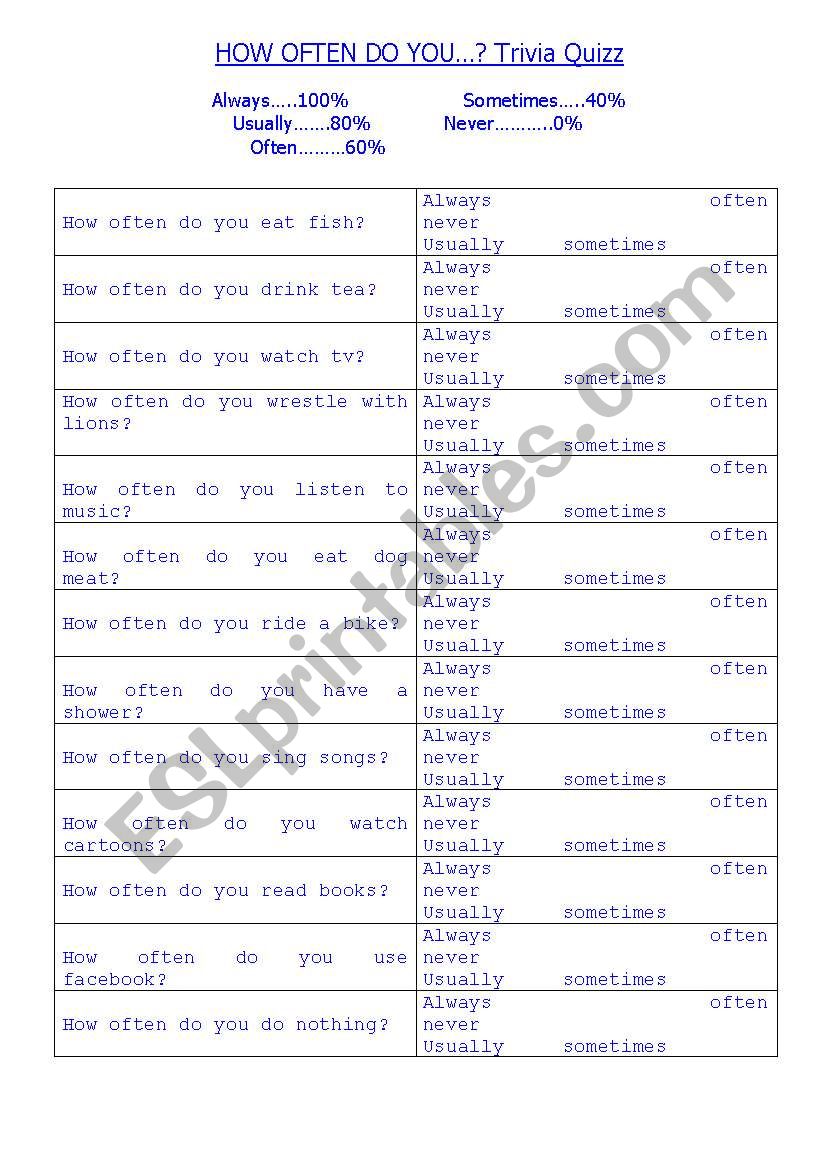 HOW OFTEN DO YOU...? Trivia Quizz

Always.....100%
Usually.......80%
Often.........60%
Sometimes.....40%
Never..........0%

| | |
|---|---|
| How often do you eat fish? | Always often never Usually sometimes |
| How often do you drink tea? | Always often never Usually sometimes |
| How often do you watch tv? | Always often never Usually sometimes |
| How often do you wrestle with lions? | Always often never Usually sometimes |
| How often do you listen to music? | Always often never Usually sometimes |
| How often do you eat dog meat? | Always often never Usually sometimes |
| How often do you ride a bike? | Always often never Usually sometimes |
| How often do you have a shower? | Always often never Usually sometimes |
| How often do you sing songs? | Always often never Usually sometimes |
| How often do you watch cartoons? | Always often never Usually sometimes |
| How often do you read books? | Always often never Usually sometimes |
| How often do you use facebook? | Always often never Usually sometimes |
| How often do you do nothing? | Always often never Usually sometimes |

ESLprintables.com